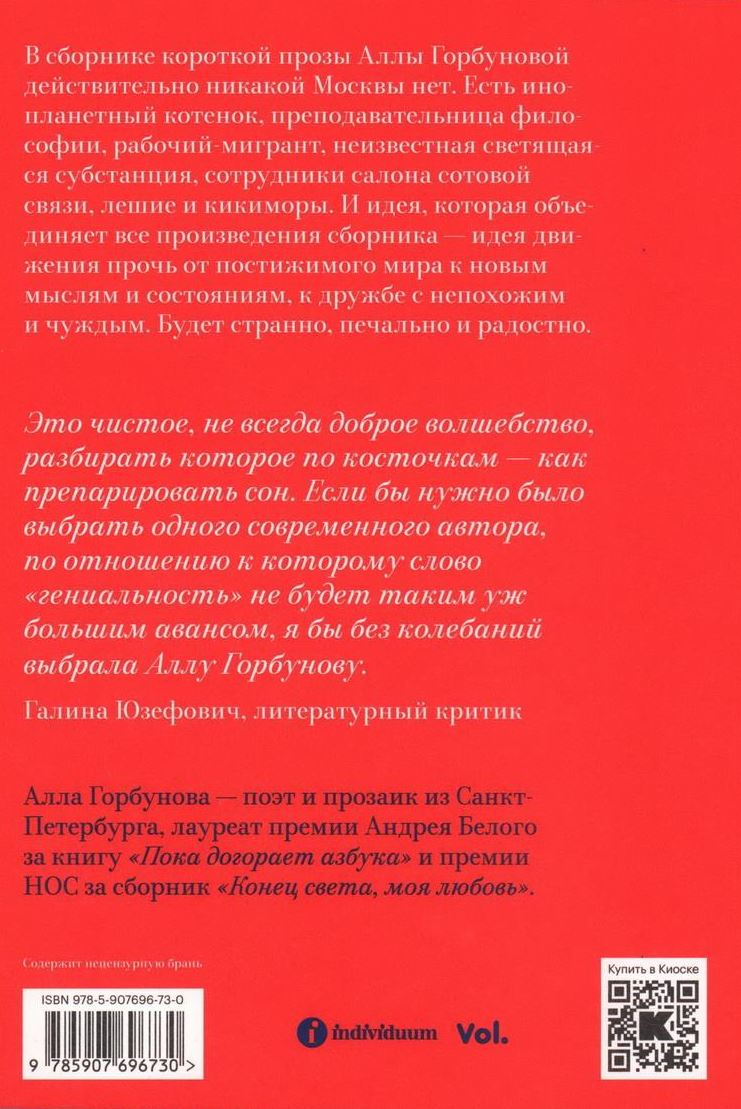 В сборнике короткой прозы Аллы Горбуновой действительно никакой Москвы нет. Есть инопланетный котенок, преподавательница философии, рабочий-мигрант, неизвестная светящаяся субстанция, сотрудники салона сотовой связи, лешие и кикиморы. И идея, которая объединяет все произведения сборника — идея движения прочь от постижимого мира к новым мыслям и состояниям, к дружбе с непохожим и чуждым. Будет странно, печально и радостно.

Это чистое, не всегда доброе волшебство, разбирать которое по косточкам — как препарировать сон. Если бы нужно было выбрать одного современного автора, по отношению к которому слово «гениальность» не будет таким уж большим авансом, я бы без колебаний выбрала Аллу Горбунову.

Галина Юзефович, литературный критик

Алла Горбунова — поэт и прозаик из Санкт-Петербурга, лауреат премии Андрея Белого за книгу «Пока догорает азбука» и премии НОС за сборник «Конец света, моя любовь».

Содержит нецензурную брань

ISBN 978-5-907696-73-0

9 785907 696730 >

individuum Vol.

Купить в Киоске